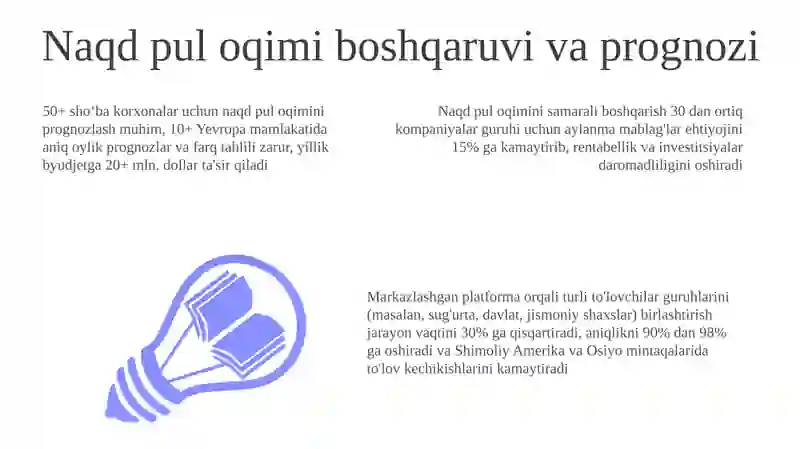 Naqd pul oqimi boshqaruvi va prognozi

50+ sho'ba korxonalar uchun naqd pul oqimini prognozlash muhim, 10+ Yevropa mamlakatida aniq oylik prognozlar va farq tahlili zarur, yillik byudjetga 20+ mln. dollar ta'sir qiladi

Naqd pul oqimini samarali boshqarish 30 dan ortiq kompaniyalar guruhi uchun aylanma mablag'lar ehtiyojini 15% ga kamaytirib, rentabellik va investitsiyalar daromadliligini oshiradi

Markazlashgan platforma orqali turli to'lovchilar guruhlarini (masalan, sug'urta, davlat, jismoniy shaxslar) birlashtirish jarayon vaqtini 30% ga qisqartiradi, aniqlikni 90% dan 98% ga oshiradi va Shimoliy Amerika va Osiyo mintaqalarida to'lov kechikishlarini kamaytiradi